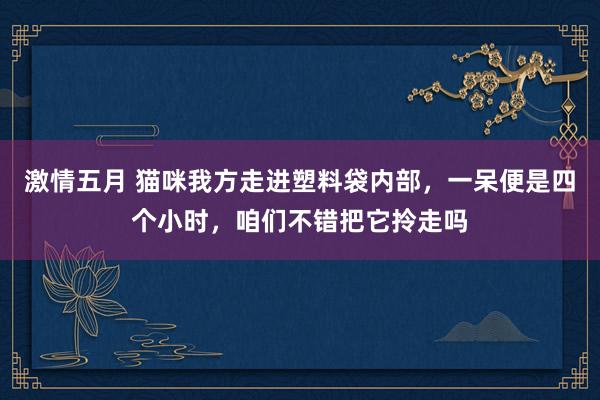 激情五月 猫咪我方走进塑料袋内部，一呆便是四个小时，咱们不错把它拎走吗